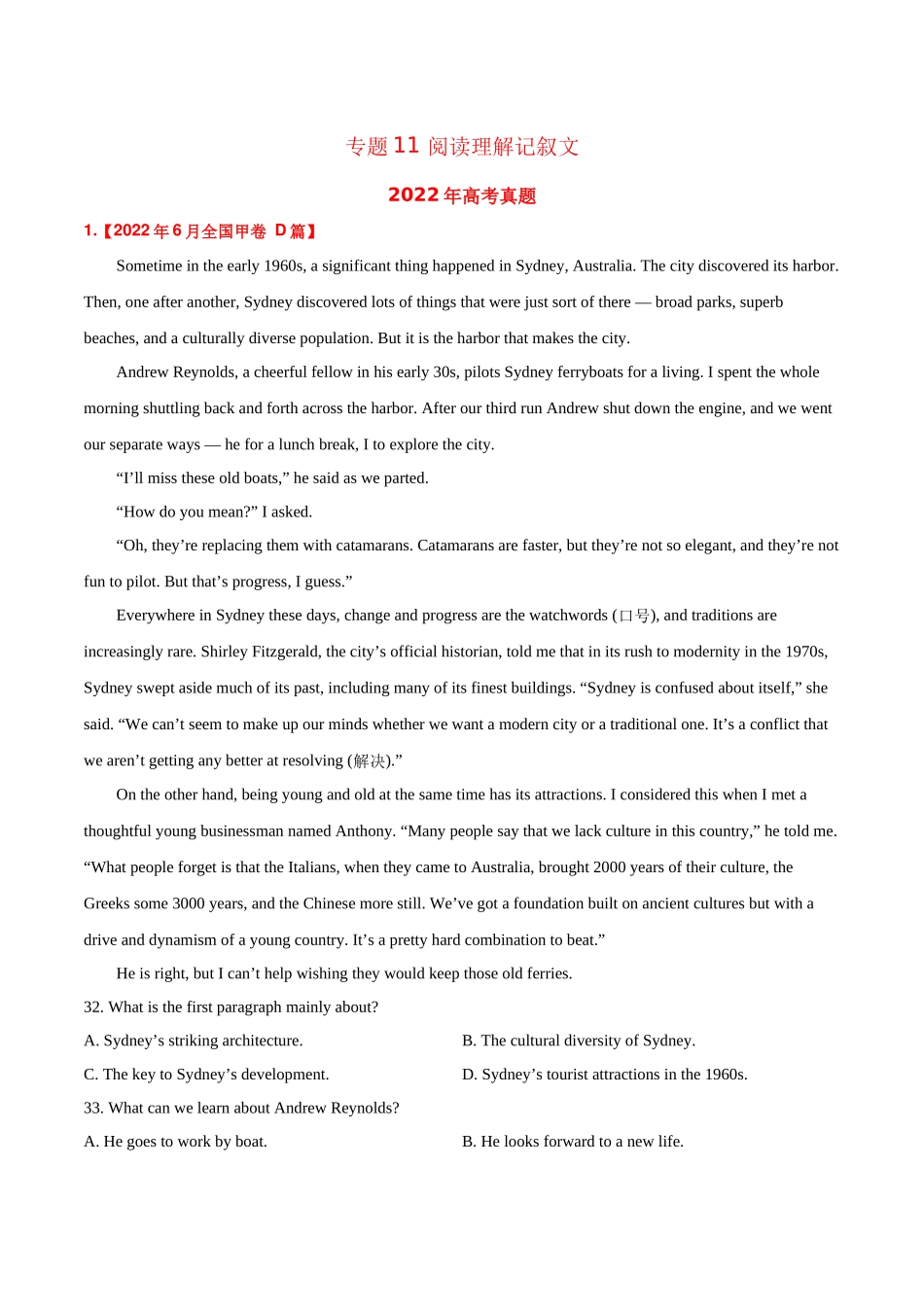 专题 11 阅读理解记叙文

2022 年高考真题

1.【2022 年 6 月全国甲卷 D 篇】

Sometime in the early 1960s, a significant thing happened in Sydney, Australia. The city discovered its harbor. Then, one after another, Sydney discovered lots of things that were just sort of there — broad parks, superb beaches, and a culturally diverse population. But it is the harbor that makes the city.

Andrew Reynolds, a cheerful fellow in his early 30s, pilots Sydney ferryboats for a living. I spent the whole morning shuttling back and forth across the harbor. After our third run Andrew shut down the engine, and we went our separate ways — he for a lunch break, I to explore the city.

“I’ll miss these old boats,” he said as we parted.

“How do you mean?” I asked.

“Oh, they’re replacing them with catamarans. Catamarans are faster, but they’re not so elegant, and they’re not fun to pilot. But that’s progress, I guess.”

Everywhere in Sydney these days, change and progress are the watchwords (口号), and traditions are increasingly rare. Shirley Fitzgerald, the city’s official historian, told me that in its rush to modernity in the 1970s, Sydney swept aside much of its past, including many of its finest buildings. “Sydney is confused about itself,” she said. “We can’t seem to make up our minds whether we want a modern city or a traditional one. It’s a conflict that we aren’t getting any better at resolving (解决).”

On the other hand, being young and old at the same time has its attractions. I considered this when I met a thoughtful young businessman named Anthony. “Many people say that we lack culture in this country,” he told me. “What people forget is that the Italians, when they came to Australia, brought 2000 years of their culture, the Greeks some 3000 years, and the Chinese more still. We’ve got a foundation built on ancient cultures but with a drive and dynamism of a young country. It’s a pretty hard combination to beat.”

He is right, but I can’t help wishing they would keep those old ferries.

32. What is the first paragraph mainly about?

A. Sydney’s striking architecture.

B. The cultural diversity of Sydney.

C. The key to Sydney’s development.

D. Sydney’s tourist attractions in the 1960s.

33. What can we learn about Andrew Reynolds?

A. He goes to work by boat.

B. He looks forward to a new life.